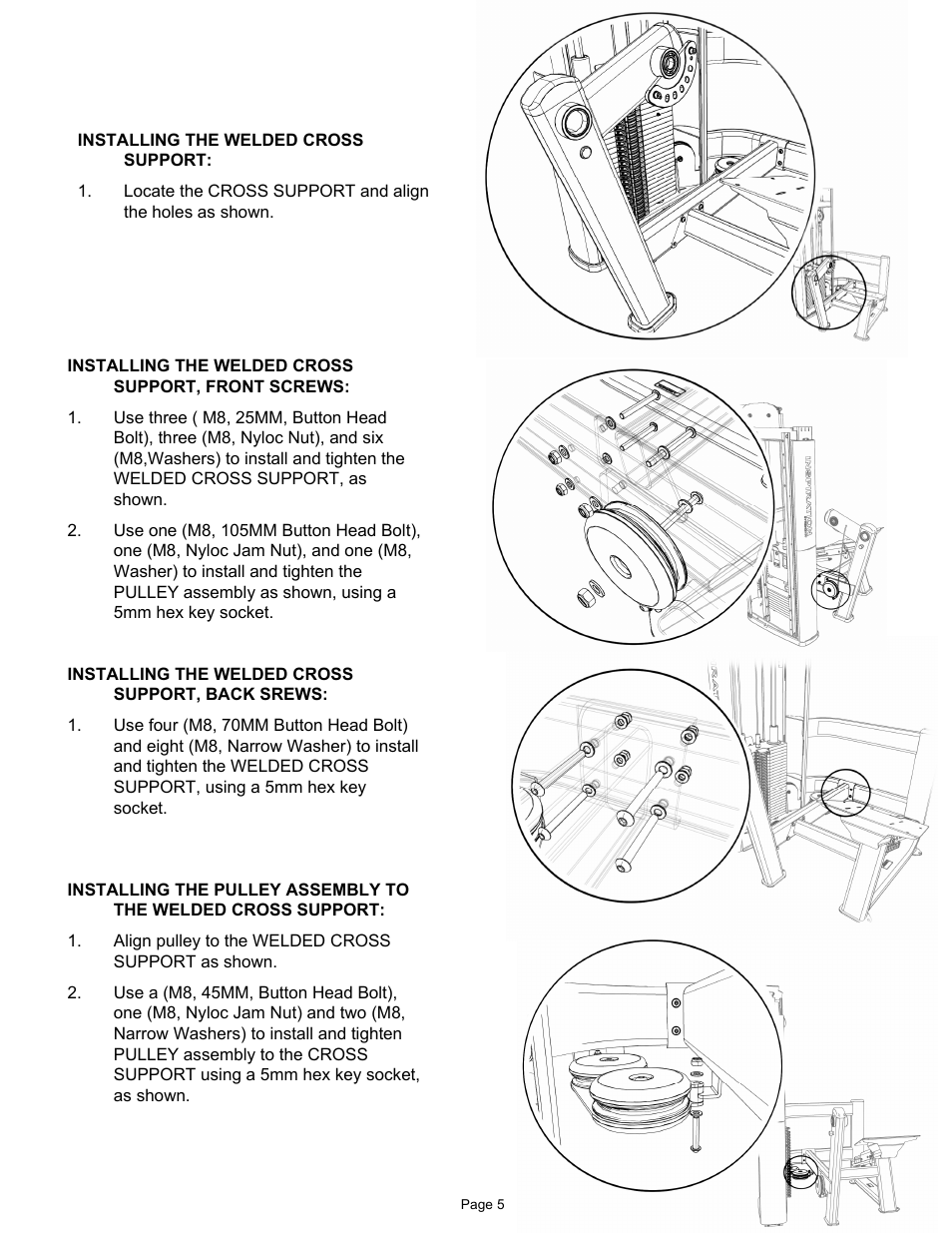 INSTALLING THE WELDED CROSS SUPPORT:

1. Locate the CROSS SUPPORT and align the holes as shown.

INSTALLING THE WELDED CROSS SUPPORT, FRONT SCREWS:

1. Use three ( M8, 25MM, Button Head Bolt), three (M8, Nyloc Nut), and six (M8,Washers) to install and tighten the WELDED CROSS SUPPORT, as shown.

2. Use one (M8, 105MM Button Head Bolt), one (M8, Nyloc Jam Nut), and one (M8, Washer) to install and tighten the PULLEY assembly as shown, using a 5mm hex key socket.

INSTALLING THE WELDED CROSS SUPPORT, BACK SREWS:

1. Use four (M8, 70MM Button Head Bolt) and eight (M8, Narrow Washer) to install and tighten the WELDED CROSS SUPPORT, using a 5mm hex key socket.

INSTALLING THE PULLEY ASSEMBLY TO THE WELDED CROSS SUPPORT:

1. Align pulley to the WELDED CROSS SUPPORT as shown.

2. Use a (M8, 45MM, Button Head Bolt), one (M8, Nyloc Jam Nut) and two (M8, Narrow Washers) to install and tighten PULLEY assembly to the CROSS SUPPORT using a 5mm hex key socket, as shown.

INSPIRATION

Page 5